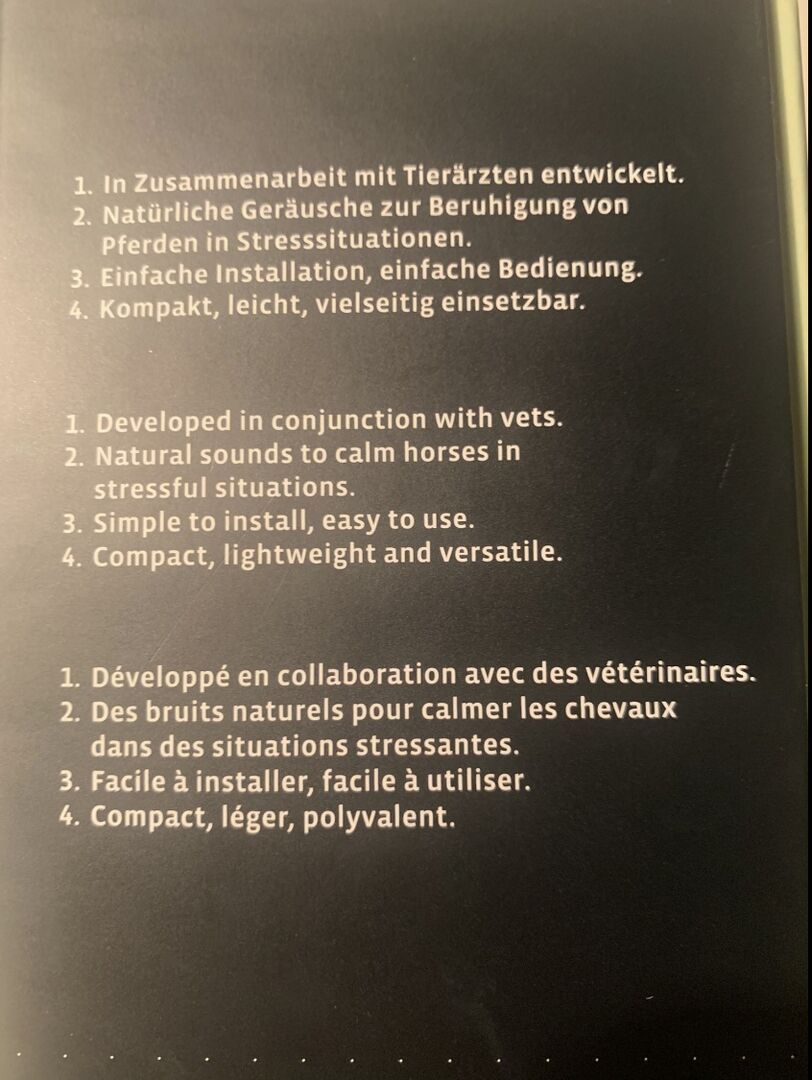 1. In Zusammenarbeit mit Tierärzten entwickelt.
2. Natürliche Geräusche zur Beruhigung von Pferden in Stresssituationen.
3. Einfache Installation, einfache Bedienung.
4. Kompakt, leicht, vielseitig einsetzbar.

1. Developed in conjunction with vets.
2. Natural sounds to calm horses in stressful situations.
3. Simple to install, easy to use.
4. Compact, lightweight and versatile.

1. Développé en collaboration avec des vétérinaires.
2. Des bruits naturels pour calmer les chevaux dans des situations stressantes.
3. Facile à installer, facile à utiliser.
4. Compact, léger, polyvalent.